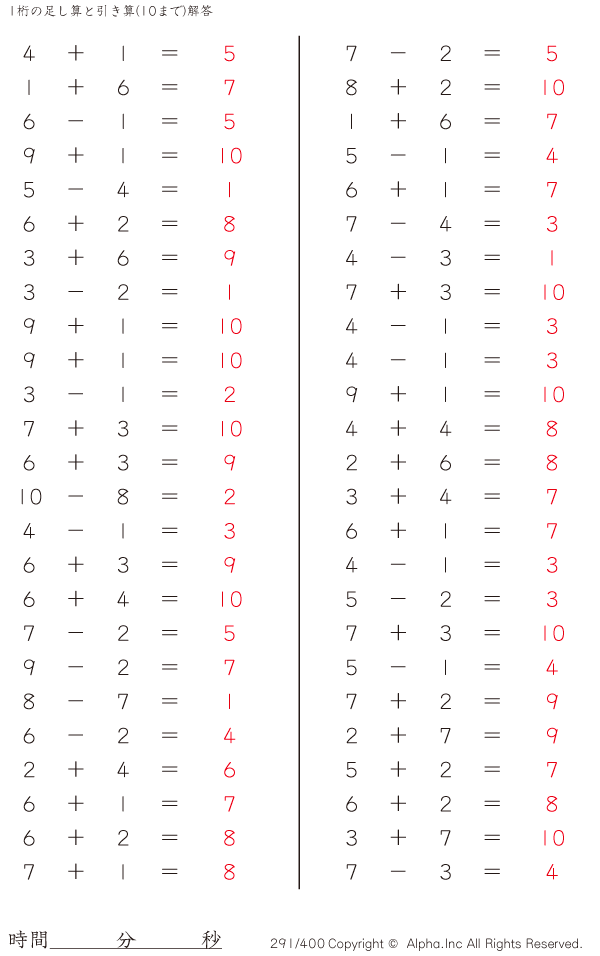 1桁の足し算と引き算(10まで)解答

$4 + 1 = 5$
$1 + 6 = 7$
$6 - 1 = 5$
$9 + 1 = 10$
$5 - 4 = 1$
$6 + 2 = 8$
$3 + 6 = 9$
$3 - 2 = 1$
$9 + 1 = 10$
$9 + 1 = 10$
$3 - 1 = 2$
$7 + 3 = 10$
$6 + 3 = 9$
$10 - 8 = 2$
$4 - 1 = 3$
$6 + 3 = 9$
$6 + 4 = 10$
$7 - 2 = 5$
$9 - 2 = 7$
$8 - 7 = 1$
$6 - 2 = 4$
$2 + 4 = 6$
$6 + 1 = 7$
$6 + 2 = 8$
$7 + 1 = 8$

$7 - 2 = 5$
$8 + 2 = 10$
$1 + 6 = 7$
$5 - 1 = 4$
$6 + 1 = 7$
$7 - 4 = 3$
$4 - 3 = 1$
$7 + 3 = 10$
$4 - 1 = 3$
$4 - 1 = 3$
$9 + 1 = 10$
$4 + 4 = 8$
$2 + 6 = 8$
$3 + 4 = 7$
$6 + 1 = 7$
$4 - 1 = 3$
$5 - 2 = 3$
$7 + 3 = 10$
$5 - 1 = 4$
$7 + 2 = 9$
$2 + 7 = 9$
$5 + 2 = 7$
$6 + 2 = 8$
$3 + 7 = 10$
$7 - 3 = 4$

時間　　分　　秒

291/400 Copyright © Alpha.Inc All Rights Reserved.